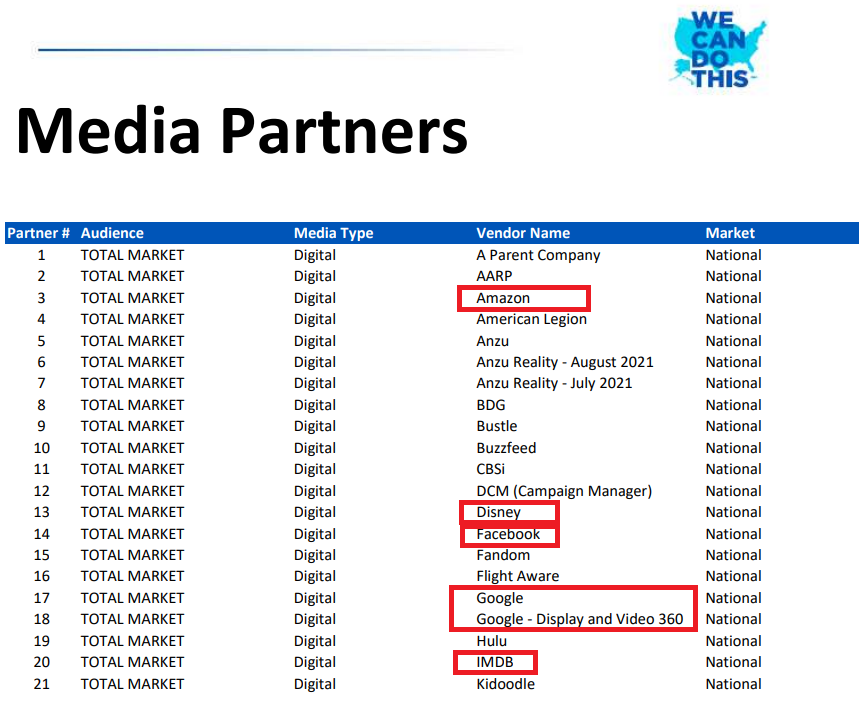 WE CAN DO THIS

Media Partners

| Partner # | Audience | Media Type | Vendor Name | Market |
|---|---|---|---|---|
| 1 | TOTAL MARKET | Digital | A Parent Company | National |
| 2 | TOTAL MARKET | Digital | AARP | National |
| 3 | TOTAL MARKET | Digital | Amazon | National |
| 4 | TOTAL MARKET | Digital | American Legion | National |
| 5 | TOTAL MARKET | Digital | Anzu | National |
| 6 | TOTAL MARKET | Digital | Anzu Reality - August 2021 | National |
| 7 | TOTAL MARKET | Digital | Anzu Reality - July 2021 | National |
| 8 | TOTAL MARKET | Digital | BDG | National |
| 9 | TOTAL MARKET | Digital | Bustle | National |
| 10 | TOTAL MARKET | Digital | Buzzfeed | National |
| 11 | TOTAL MARKET | Digital | CBSi | National |
| 12 | TOTAL MARKET | Digital | DCM (Campaign Manager) | National |
| 13 | TOTAL MARKET | Digital | Disney | National |
| 14 | TOTAL MARKET | Digital | Facebook | National |
| 15 | TOTAL MARKET | Digital | Fandom | National |
| 16 | TOTAL MARKET | Digital | Flight Aware | National |
| 17 | TOTAL MARKET | Digital | Google | National |
| 18 | TOTAL MARKET | Digital | Google - Display and Video 360 | National |
| 19 | TOTAL MARKET | Digital | Hulu | National |
| 20 | TOTAL MARKET | Digital | IMDB | National |
| 21 | TOTAL MARKET | Digital | Kidoodle | National |